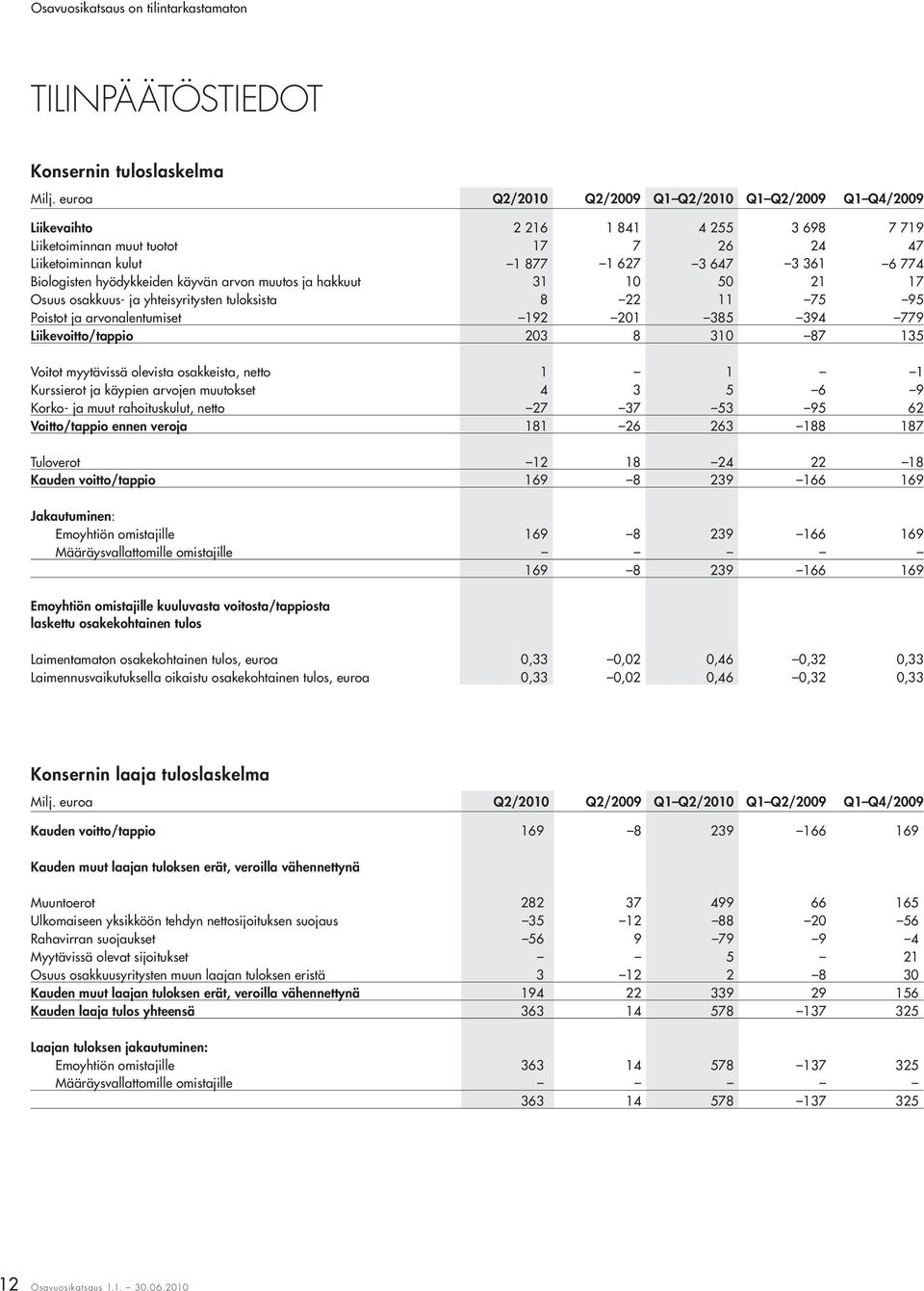 Osavuosikatsaus on tilintarkastamaton

TILINPÄÄTÖSTIEDOT

Konsernin tuloslaskelma

| Milj. euroa | Q2/2010 | Q2/2009 | Q1–Q2/2010 | Q1–Q2/2009 | Q1–Q4/2009 |
|---|---|---|---|---|---|
| Liikevaihto | 2 216 | 1 841 | 4 255 | 3 698 | 7 719 |
| Liiketoiminnan muut tuotot | 17 | 7 | 26 | 24 | 47 |
| Liiketoiminnan kulut | –1 877 | –1 627 | –3 647 | –3 361 | –6 774 |
| Biologisten hyödykkeiden käyvän arvon muutos ja hakkuut | 31 | 10 | 50 | 21 | 17 |
| Osuus osakkuus- ja yhteisyritysten tuloksista | 8 | –22 | 11 | –75 | –95 |
| Poistot ja arvonalentumiset | –192 | –201 | –385 | –394 | –779 |
| Liikevoitto/tappio | 203 | 8 | 310 | –87 | 135 |
| Voitot myytävissä olevista osakkeista, netto | 1 | – | 1 | – | –1 |
| Kurssierot ja käypien arvojen muutokset | 4 | 3 | 5 | –6 | –9 |
| Korko- ja muut rahoituskulut, netto | –27 | –37 | –53 | –95 | 62 |
| Voitto/tappio ennen veroja | 181 | –26 | 263 | –188 | 187 |
| Tuloverot | –12 | 18 | –24 | 22 | –18 |
| Kauden voitto/tappio | 169 | –8 | 239 | –166 | 169 |
| Jakautuminen: | | | | | |
| Emoyhtiön omistajille | 169 | –8 | 239 | –166 | 169 |
| Määräysvallattomille omistajille | – | – | – | – | – |
| | 169 | –8 | 239 | –166 | 169 |
| Emoyhtiön omistajille kuuluvasta voitosta/tappiosta laskettu osakekohtainen tulos | | | | | |
| Laimentamaton osakekohtainen tulos, euroa | 0,33 | –0,02 | 0,46 | –0,32 | 0,33 |
| Laimennusvaikutuksella oikaistu osakekohtainen tulos, euroa | 0,33 | –0,02 | 0,46 | –0,32 | 0,33 |

Konsernin laaja tuloslaskelma

| Milj. euroa | Q2/2010 | Q2/2009 | Q1–Q2/2010 | Q1–Q2/2009 | Q1–Q4/2009 |
|---|---|---|---|---|---|
| Kauden voitto/tappio | 169 | –8 | 239 | –166 | 169 |
| Kauden muut laajan tuloksen erät, veroilla vähennettynä | | | | | |
| Muuntoerot | 282 | 37 | 499 | 66 | 165 |
| Ulkomaiseen yksikköön tehdyn nettosijoituksen suojaus | –35 | –12 | –88 | –20 | –56 |
| Rahavirran suojaukset | –56 | 9 | –79 | –9 | –4 |
| Myytävissä olevat sijoitukset | – | – | 5 | – | 21 |
| Osuus osakkuusyritysten muun laajan tuloksen eristä | 3 | –12 | 2 | –8 | 30 |
| Kauden muut laajan tuloksen erät, veroilla vähennettynä | 194 | 22 | 339 | 29 | 156 |
| Kauden laaja tulos yhteensä | 363 | 14 | 578 | –137 | 325 |
| Laajan tuloksen jakautuminen: | | | | | |
| Emoyhtiön omistajille | 363 | 14 | 578 | –137 | 325 |
| Määräysvallattomille omistajille | – | – | – | – | – |
| | 363 | 14 | 578 | –137 | 325 |

12 Osavuosikatsaus 1.1. – 30.06.2010